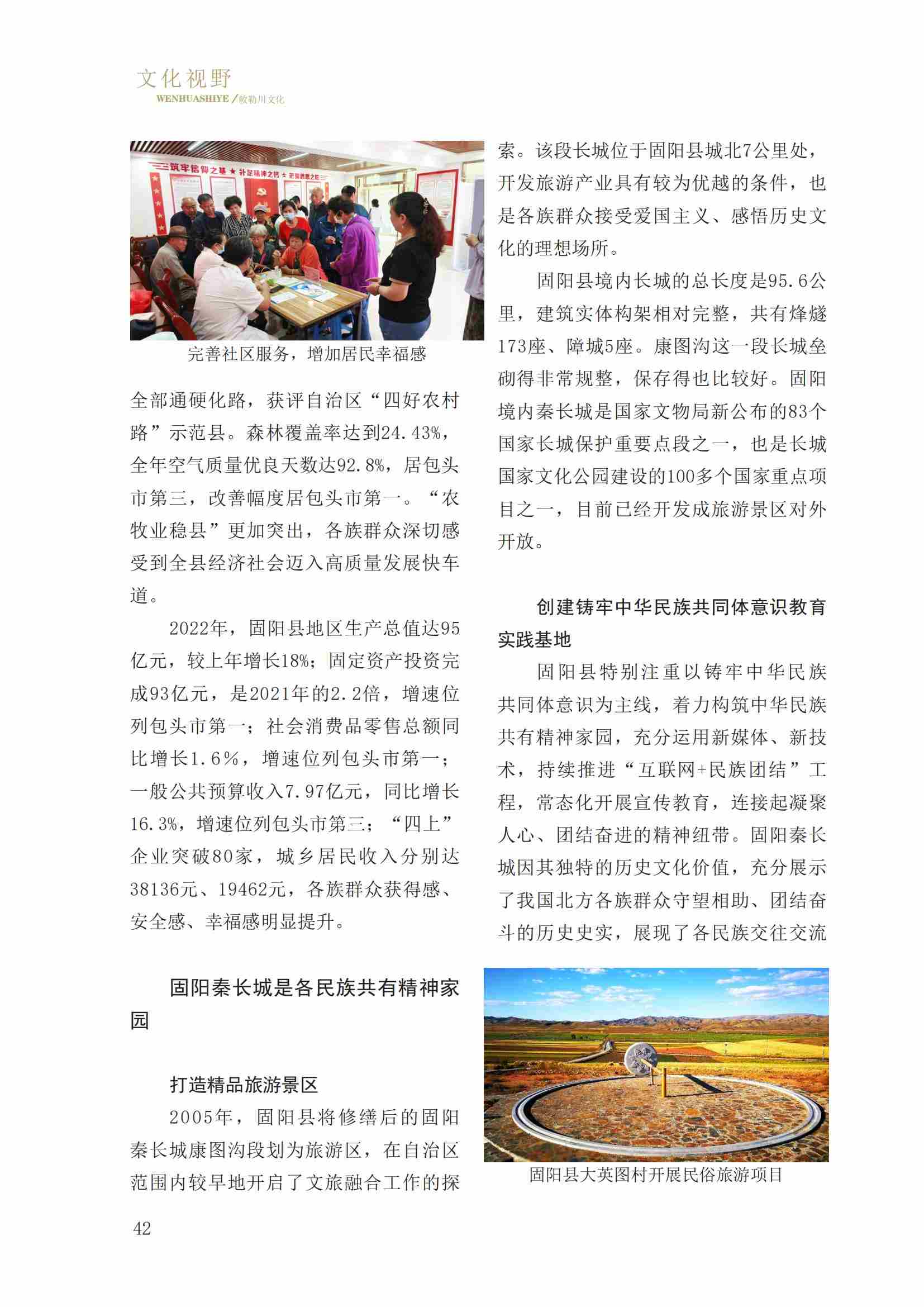 文化视野
WENHUASHIYE／敕勒川文化

完善社区服务，增加居民幸福感

全部通硬化路，获评自治区“四好农村路”示范县。森林覆盖率达到24.43%，全年空气质量优良天数达92.8%，居包头市第三，改善幅度居包头市第一。“农牧业稳县”更加突出，各族群众深切感受到全县经济社会迈入高质量发展快车道。

2022年，固阳县地区生产总值达95亿元，较上年增长18%；固定资产投资完成93亿元，是2021年的2.2倍，增速位列包头市第一；社会消费品零售总额同比增长1.6%，增速位列包头市第一；一般公共预算收入7.97亿元，同比增长16.3%，增速位列包头市第三；“四上”企业突破80家，城乡居民收入分别达38136元、19462元，各族群众获得感、安全感、幸福感明显提升。

固阳秦长城是各民族共有精神家园

打造精品旅游景区

2005年，固阳县将修缮后的固阳秦长城康图沟段划为旅游区，在自治区范围内较早地开启了文旅融合工作的探索。该段长城位于固阳县城北7公里处，开发旅游产业具有较为优越的条件，也是各族群众接受爱国主义、感悟历史文化的理想场所。

固阳县境内长城的总长度是95.6公里，建筑实体构架相对完整，共有烽燧173座、障城5座。康图沟这一段长城垒砌得非常规整，保存得也比较好。固阳境内秦长城是国家文物局新公布的83个国家长城保护重要点段之一，也是长城国家文化公园建设的100多个国家重点项目之一，目前已经开发成旅游景区对外开放。

创建铸牢中华民族共同体意识教育实践基地

固阳县特别注重以铸牢中华民族共同体意识为主线，着力构筑中华民族共有精神家园，充分运用新媒体、新技术，持续推进“互联网+民族团结”工程，常态化开展宣传教育，连接起凝聚人心、团结奋进的精神纽带。固阳秦长城因其独特的历史文化价值，充分展示了我国北方各族群众守望相助、团结奋斗的历史史实，展现了各民族交往交流

固阳县大英图村开展民俗旅游项目

42